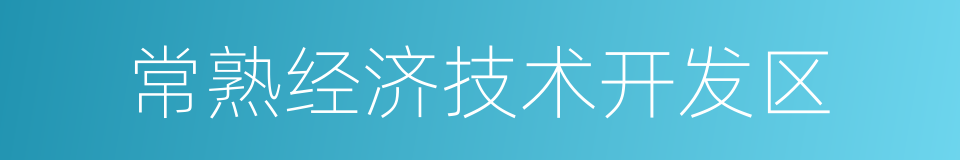 常熟经济技术开发区